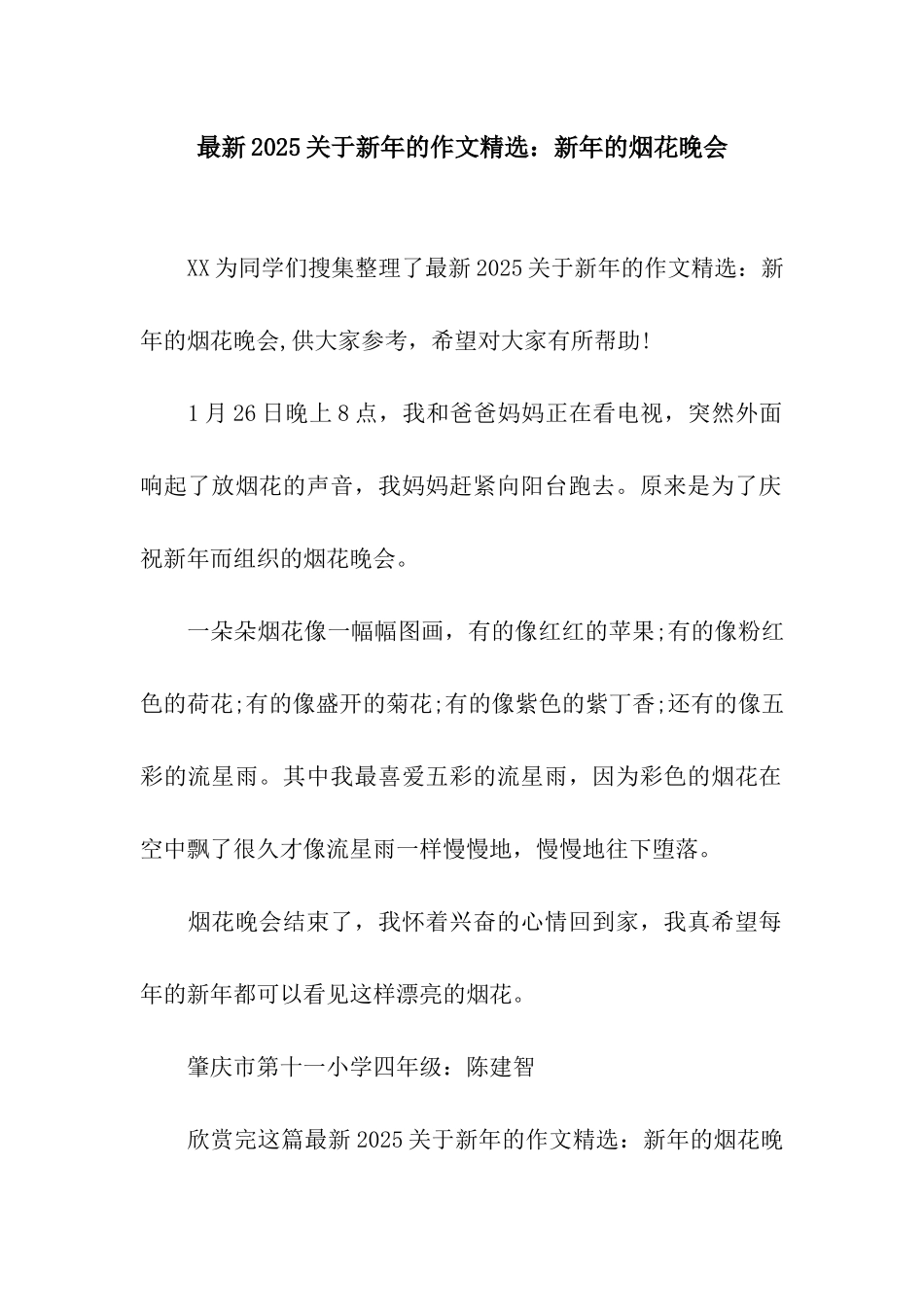 最新2025关于新年的作文精选：新年的烟花晚会

XX为同学们搜集整理了最新2025关于新年的作文精选：新年的烟花晚会,供大家参考，希望对大家有所帮助!

1月26日晚上8点，我和爸爸妈妈正在看电视，突然外面响起了放烟花的声音，我妈妈赶紧向阳台跑去。原来是为了庆祝新年而组织的烟花晚会。

一朵朵烟花像一幅幅图画，有的像红红的苹果;有的像粉红色的荷花;有的像盛开的菊花;有的像紫色的紫丁香;还有的像五彩的流星雨。其中我最喜爱五彩的流星雨，因为彩色的烟花在空中飘了很久才像流星雨一样慢慢地，慢慢地往下堕落。

烟花晚会结束了，我怀着兴奋的心情回到家，我真希望每年的新年都可以看见这样漂亮的烟花。

肇庆市第十一小学四年级：陈建智

欣赏完这篇最新2025关于新年的作文精选：新年的烟花晚